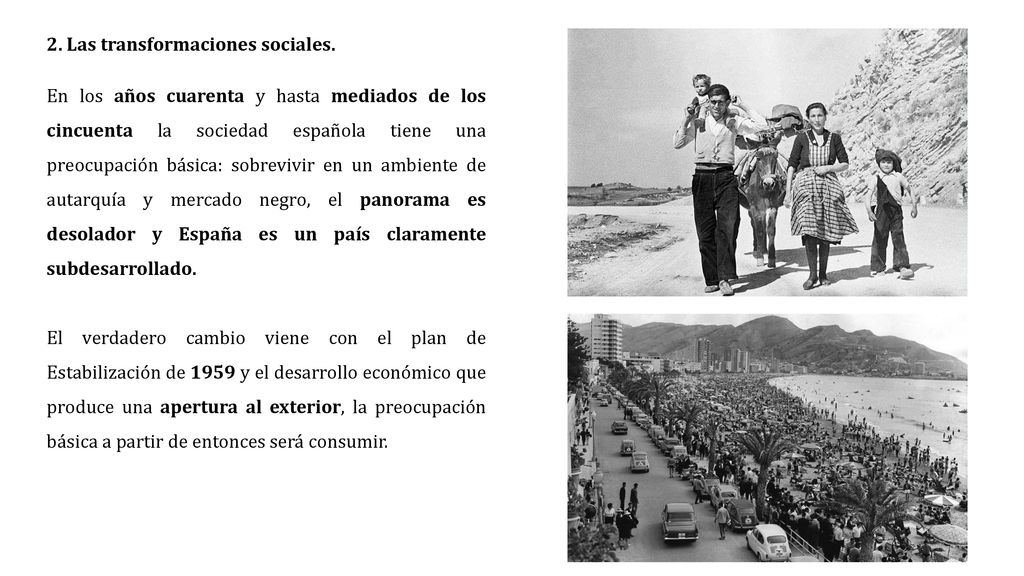 2. Las transformaciones sociales.

En los años cuarenta y hasta mediados de los cincuenta la sociedad española tiene una preocupación básica: sobrevivir en un ambiente de autarquía y mercado negro, el panorama es desolador y España es un país claramente subdesarrollado.

El verdadero cambio viene con el plan de Estabilización de 1959 y el desarrollo económico que produce una apertura al exterior, la preocupación básica a partir de entonces será consumir.